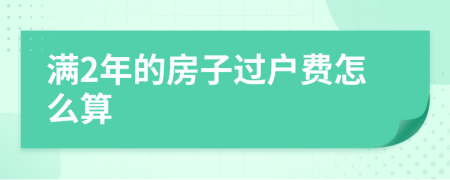 满2年的房子过户费怎么算